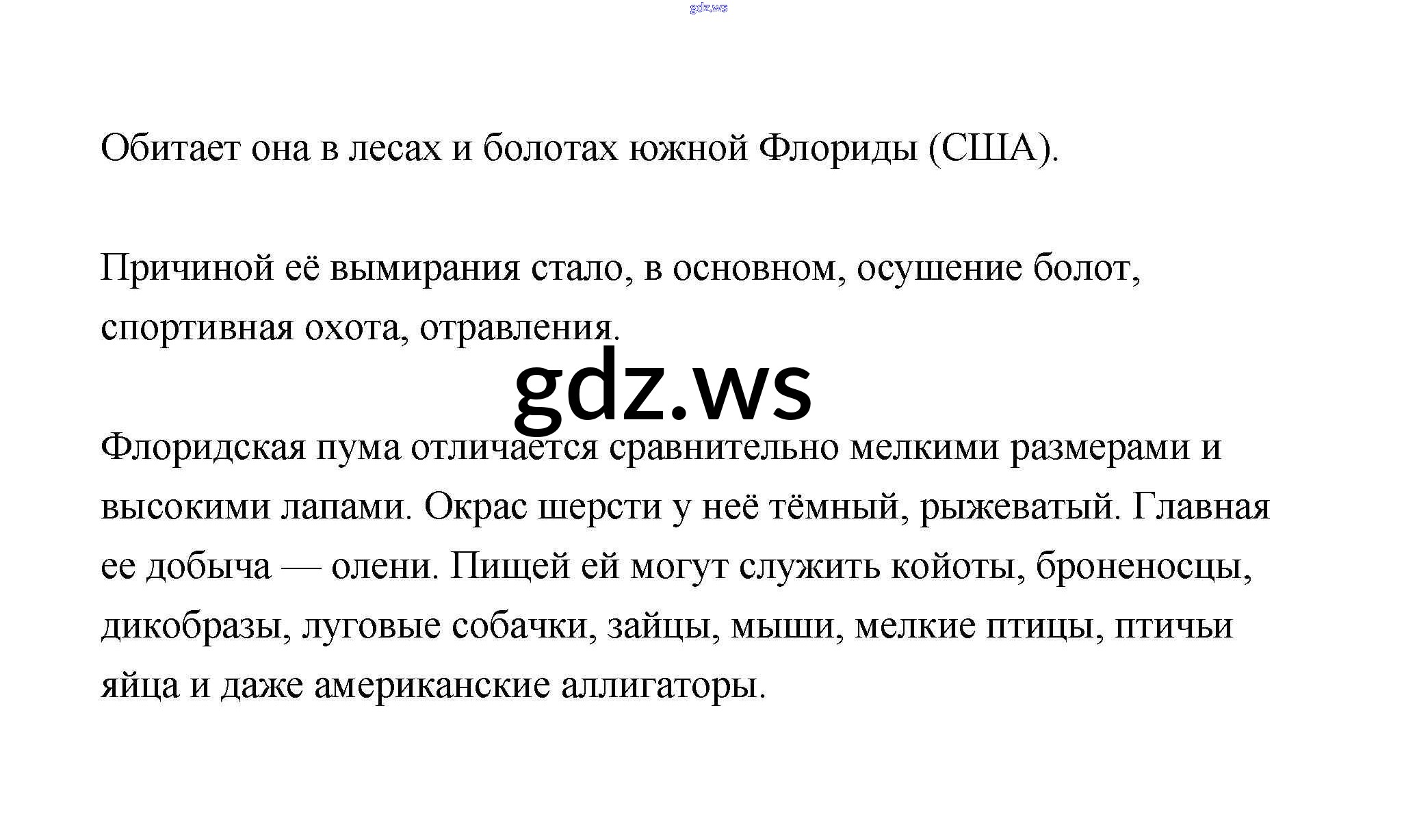 gdz.ws

Обитает она в лесах и болотах южной Флориды (США).

Причиной её вымирания стало, в основном, осушение болот, спортивная охота, отравления.

gdz.ws

Флоридская пума отличается сравнительно мелкими размерами и высокими лапами. Окрас шерсти у неё тёмный, рыжеватый. Главная ее добыча — олени. Пищей ей могут служить койоты, броненосцы, дикобразы, луговые собачки, зайцы, мыши, мелкие птицы, птичьи яйца и даже американские аллигаторы.